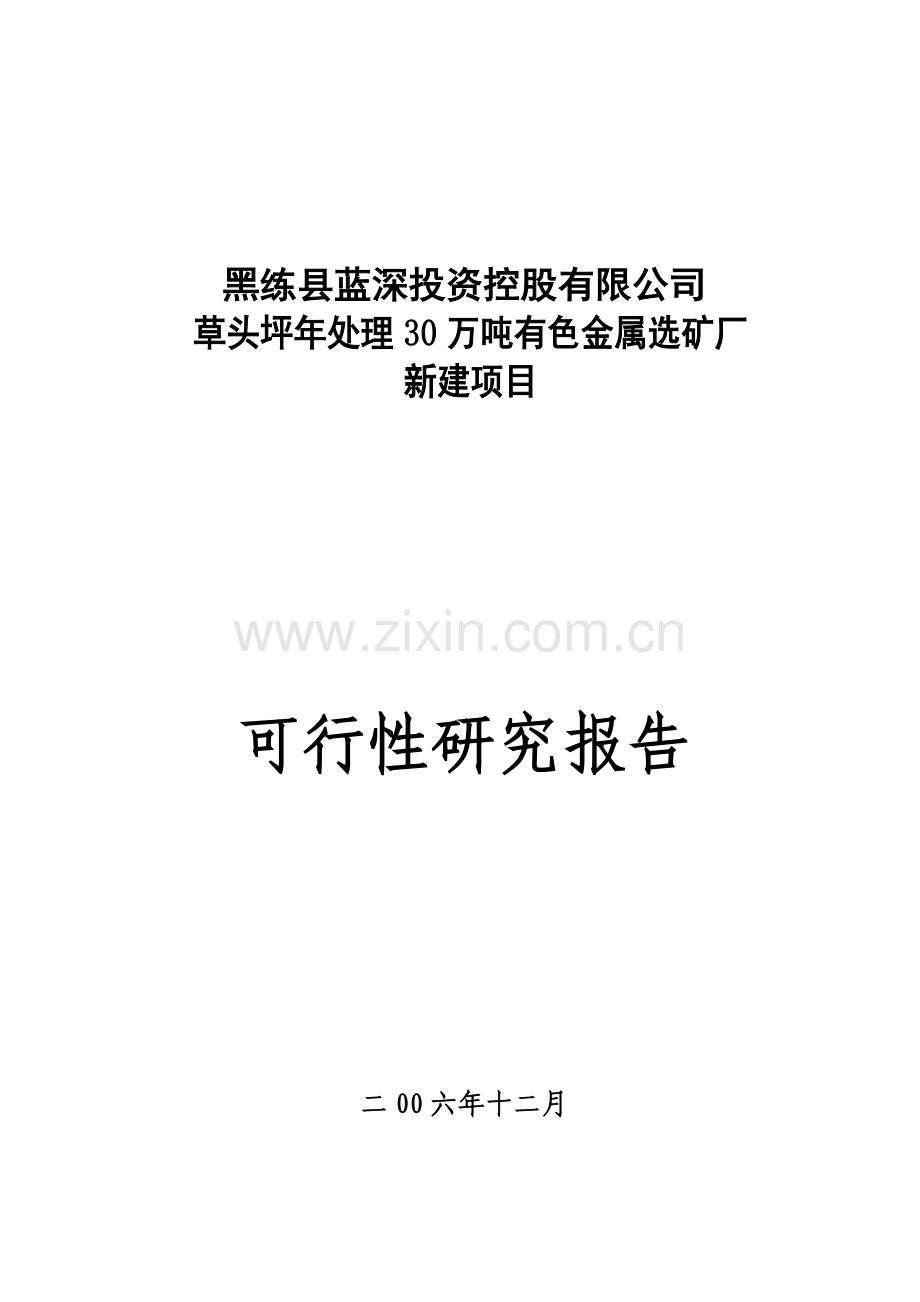 黑练县蓝深投资控股有限公司
草头坪年处理30万吨有色金属选矿厂
新建项目

www.zixin.com.cn

可行性研究报告

二00六年十二月